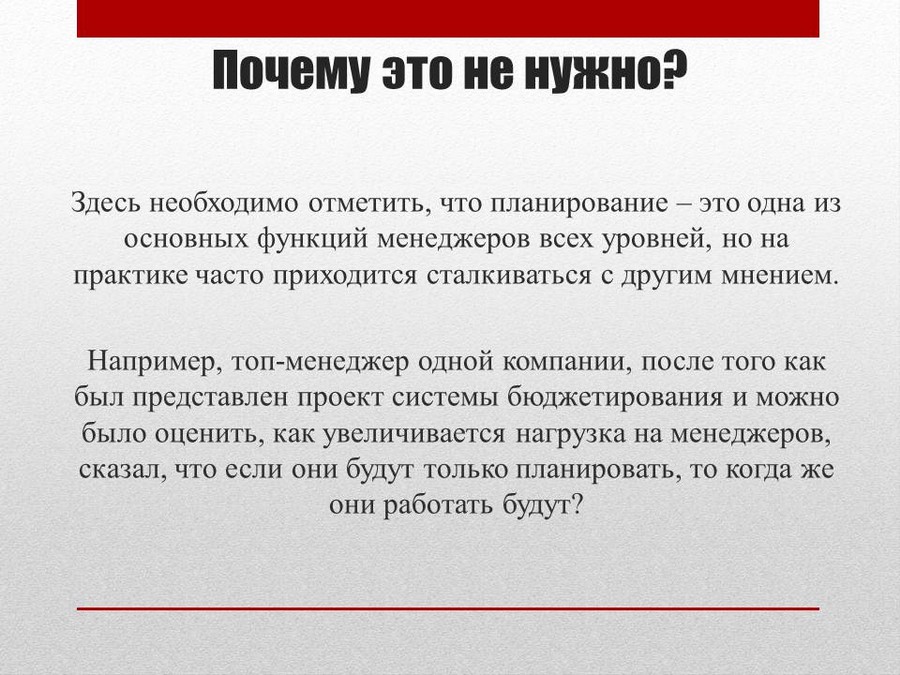 Почему это не нужно?

Здесь необходимо отметить, что планирование – это одна из основных функций менеджеров всех уровней, но на практике часто приходится сталкиваться с другим мнением.

Например, топ-менеджер одной компании, после того как был представлен проект системы бюджетирования и можно было оценить, как увеличивается нагрузка на менеджеров, сказал, что если они будут только планировать, то когда же они работать будут?